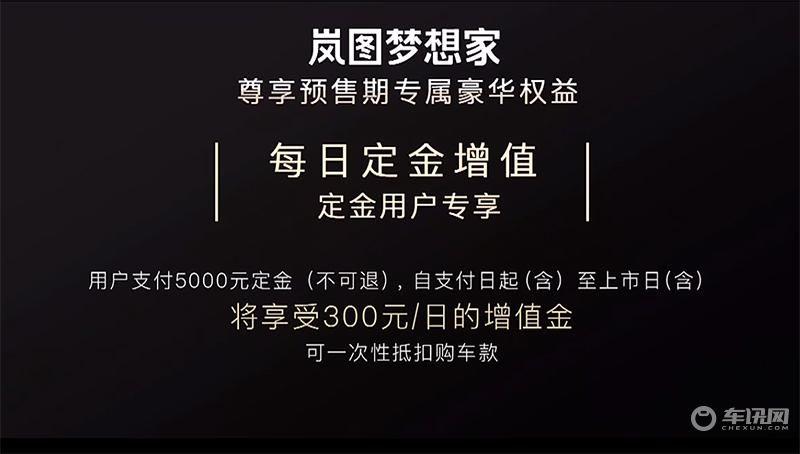 岚图梦想家
尊享预售期专属豪华权益

每日定金增值
定金用户专享

用户支付5000元定金（不可退），自支付日起（含）至上市日（含）
将享受300元/日的增值金
可一次性抵扣购车款

车讯网
CHEXUN.COM